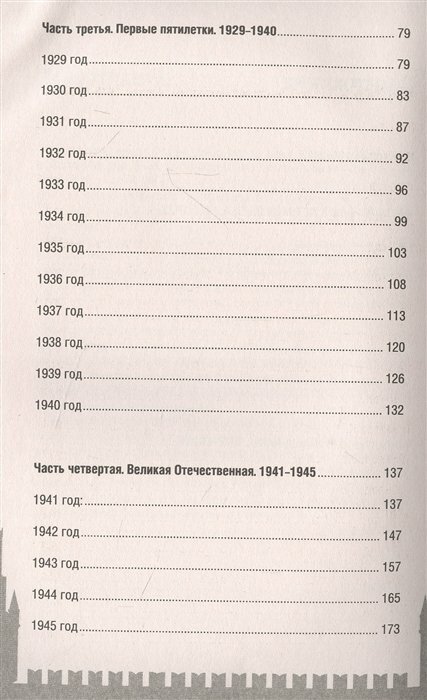 Часть третья. Первые пятилетки. 1929–1940 ........ 79

1929 год ........ 79

1930 год ........ 83

1931 год ........ 87

1932 год ........ 92

1933 год ........ 96

1934 год ........ 99

1935 год ........ 103

1936 год ........ 108

1937 год ........ 113

1938 год ........ 120

1939 год ........ 126

1940 год ........ 132

Часть четвертая. Великая Отечественная. 1941–1945 ........ 137

1941 год: ........ 137

1942 год ........ 147

1943 год ........ 157

1944 год ........ 165

1945 год ........ 173